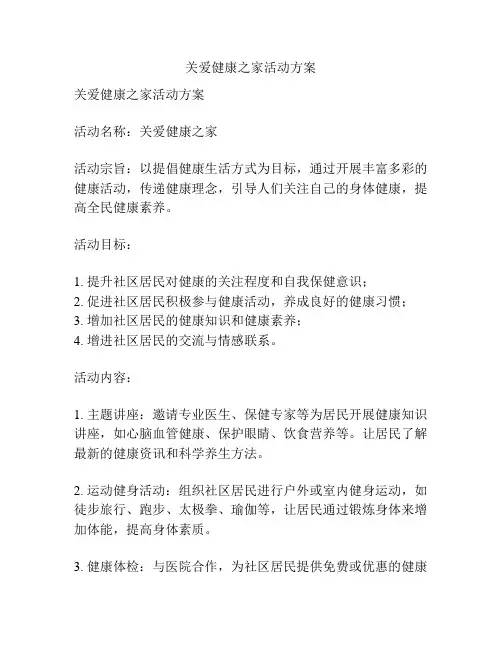 关爱健康之家活动方案

关爱健康之家活动方案

活动名称：关爱健康之家

活动宗旨：以提倡健康生活方式为目标，通过开展丰富多彩的健康活动，传递健康理念，引导人们关注自己的身体健康，提高全民健康素养。

活动目标：

1. 提升社区居民对健康的关注程度和自我保健意识；
2. 促进社区居民积极参与健康活动，养成良好的健康习惯；
3. 增加社区居民的健康知识和健康素养；
4. 增进社区居民的交流与情感联系。

活动内容：

1. 主题讲座：邀请专业医生、保健专家等为居民开展健康知识讲座，如心脑血管健康、保护眼睛、饮食营养等。让居民了解最新的健康资讯和科学养生方法。

2. 运动健身活动：组织社区居民进行户外或室内健身运动，如徒步旅行、跑步、太极拳、瑜伽等，让居民通过锻炼身体来增加体能，提高身体素质。

3. 健康体检：与医院合作，为社区居民提供免费或优惠的健康